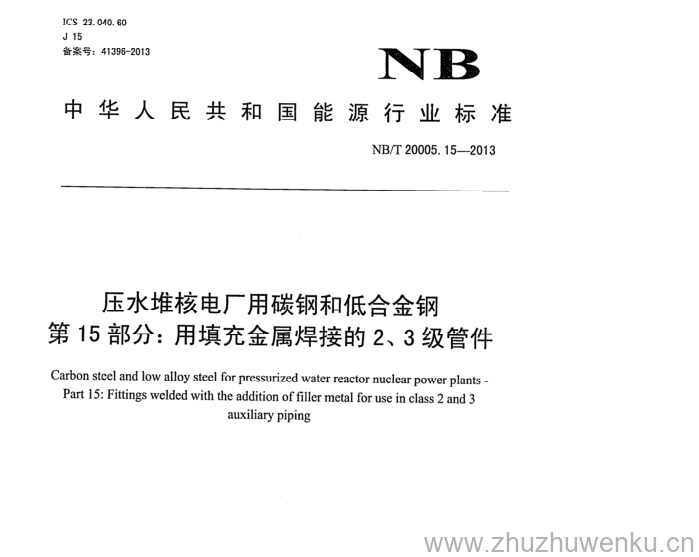 ICS 23.040.60
J 15
备案号：41396-2013

NB

中华人民共和国能源行业标准

NB/T 20005.15—2013

压水堆核电厂用碳钢和低合金钢
第15部分：用填充金属焊接的2、3级管件

Carbon steel and low alloy steel for pressurized water reactor nuclear power plants - Part 15: Fittings welded with the addition of filler metal for use in class 2 and 3 auxiliary piping

www.zhuzhuwenku.cn